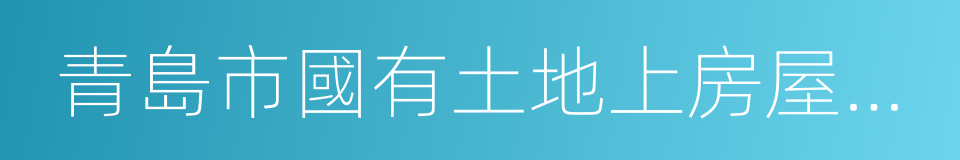 青島市國有土地上房屋…